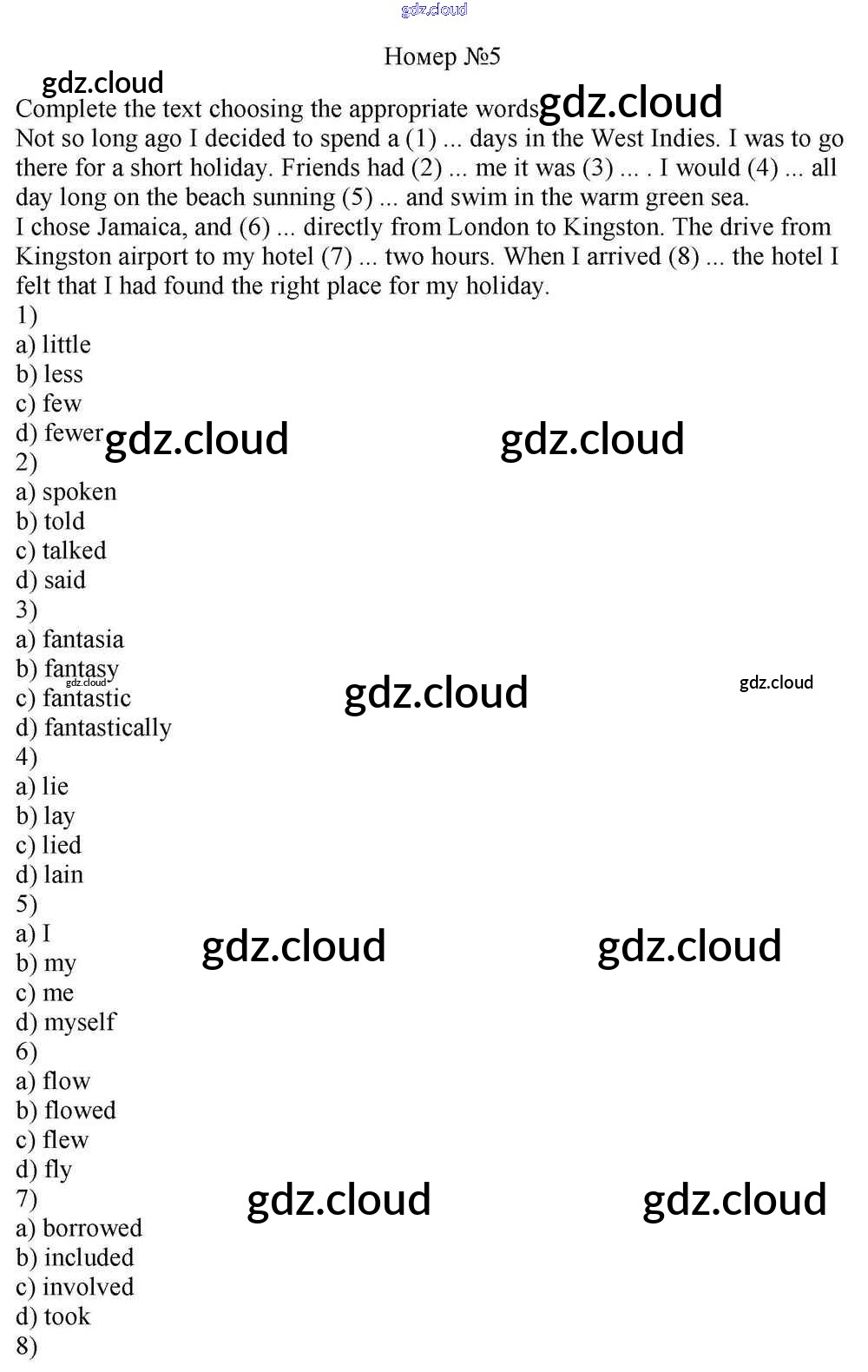 gdz.cloud

Номер №5

gdz.cloud

Complete the text choosing the appropriate words gdz.cloud

Not so long ago I decided to spend a (1) ... days in the West Indies. I was to go there for a short holiday. Friends had (2) ... me it was (3) ... . I would (4) ... all day long on the beach sunning (5) ... and swim in the warm green sea.

I chose Jamaica, and (6) ... directly from London to Kingston. The drive from Kingston airport to my hotel (7) ... two hours. When I arrived (8) ... the hotel I felt that I had found the right place for my holiday.

1)
a) little
b) less
c) few
d) fewer gdz.cloud gdz.cloud
2)
a) spoken
b) told
c) talked
d) said
3)
a) fantasia
b) fantasy gdz.cloud
c) fantastic gdz.cloud gdz.cloud
d) fantastically
4)
a) lie
b) lay
c) lied
d) lain
5)
a) I gdz.cloud gdz.cloud
b) my
c) me
d) myself
6)
a) flow
b) flowed
c) flew
d) fly
7) gdz.cloud gdz.cloud
a) borrowed
b) included
c) involved
d) took
8)